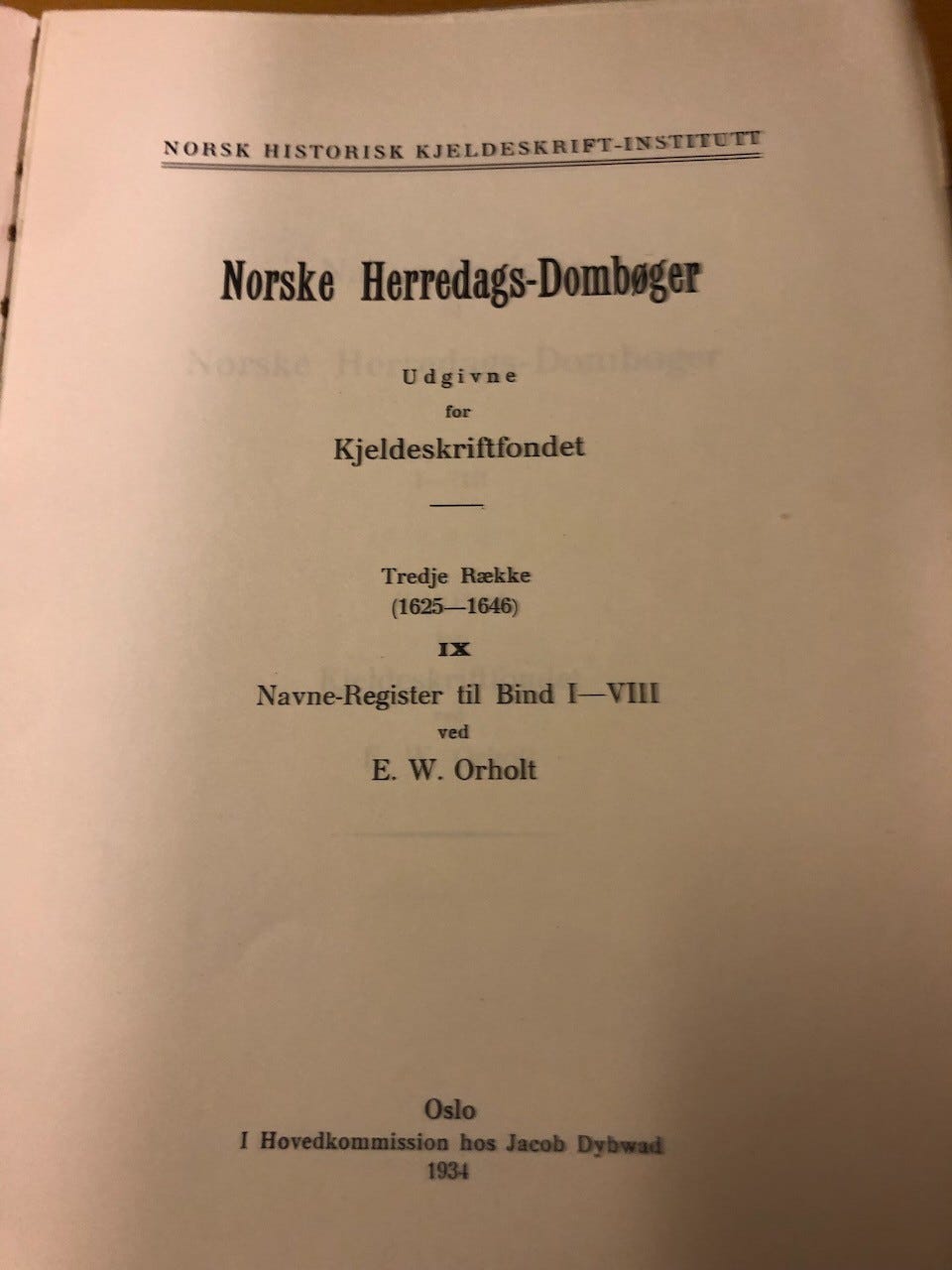 NORSK HISTORISK KJELDESKRIFT-INSTITUTT

Norske Herredags-Dombøger

Udgivne
for
Kjeldeskriftfondet

Tredje Række
(1625—1646)

IX

Navne-Register til Bind I—VIII
ved
E. W. Orholt

Oslo
I Hovedkommission hos Jacob Dybwad
1934